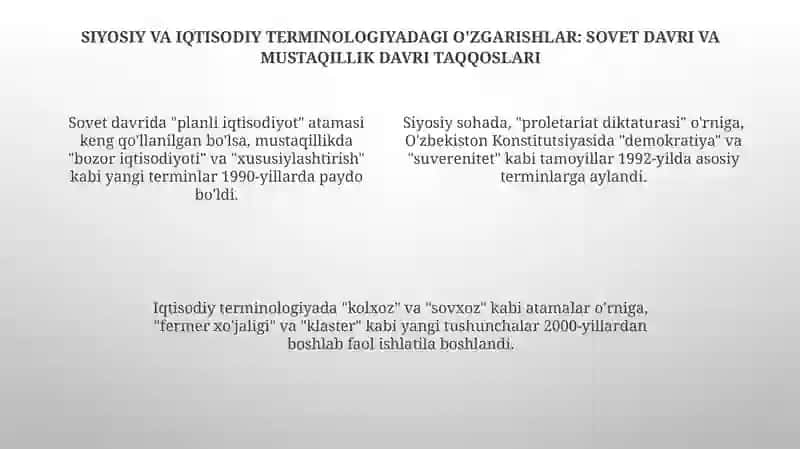 SIYOSIY VA IQTISODIY TERMINOLOGIYADAGI O'ZGARISHLAR: SOVET DAVRI VA MUSTAQILLIK DAVRI TAQQOSLARI

Sovet davrida "planli iqtisodiyot" atamasi keng qo'llanilgan bo'lsa, mustaqillikda "bozor iqtisodiyoti" va "xususiylashtirish" kabi yangi terminlar 1990-yillarda paydo bo'ldi.

Siyosiy sohada, "proletariat diktaturasi" o'rniga, O'zbekiston Konstitutsiyasida "demokratiya" va "suverenitet" kabi tamoyillar 1992-yilda asosiy terminlarga aylandi.

Iqtisodiy terminologiyada "kolxoz" va "sovxoz" kabi atamalar o'rniga, "fermer xo'jaligi" va "klaster" kabi yangi tushunchalar 2000-yillardan boshlab faol ishlatila boshlandi.